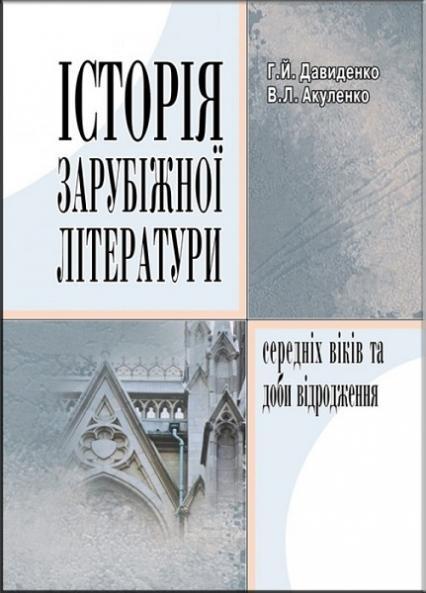 ІСТОРІЯ ЗАРУБІЖНОЇ ЛІТЕРАТУРИ

Г.Й. Давиденко
В.Л. Акуленко

середніх віків та доби відродження